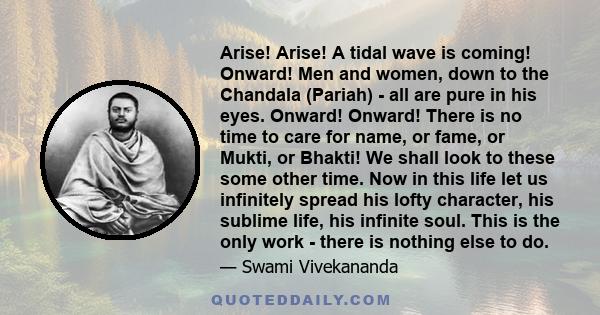 Arise! Arise! A tidal wave is coming! Onward! Men and women, down to the Chandala (Pariah) - all are pure in his eyes. Onward! Onward! There is no time to care for name, or fame, or Mukti, or Bhakti! We shall look to these some other time. Now in this life let us infinitely spread his lofty character, his sublime life, his infinite soul. This is the only work - there is nothing else to do.

— Swami Vivekananda

QUOTEDDAILY.COM